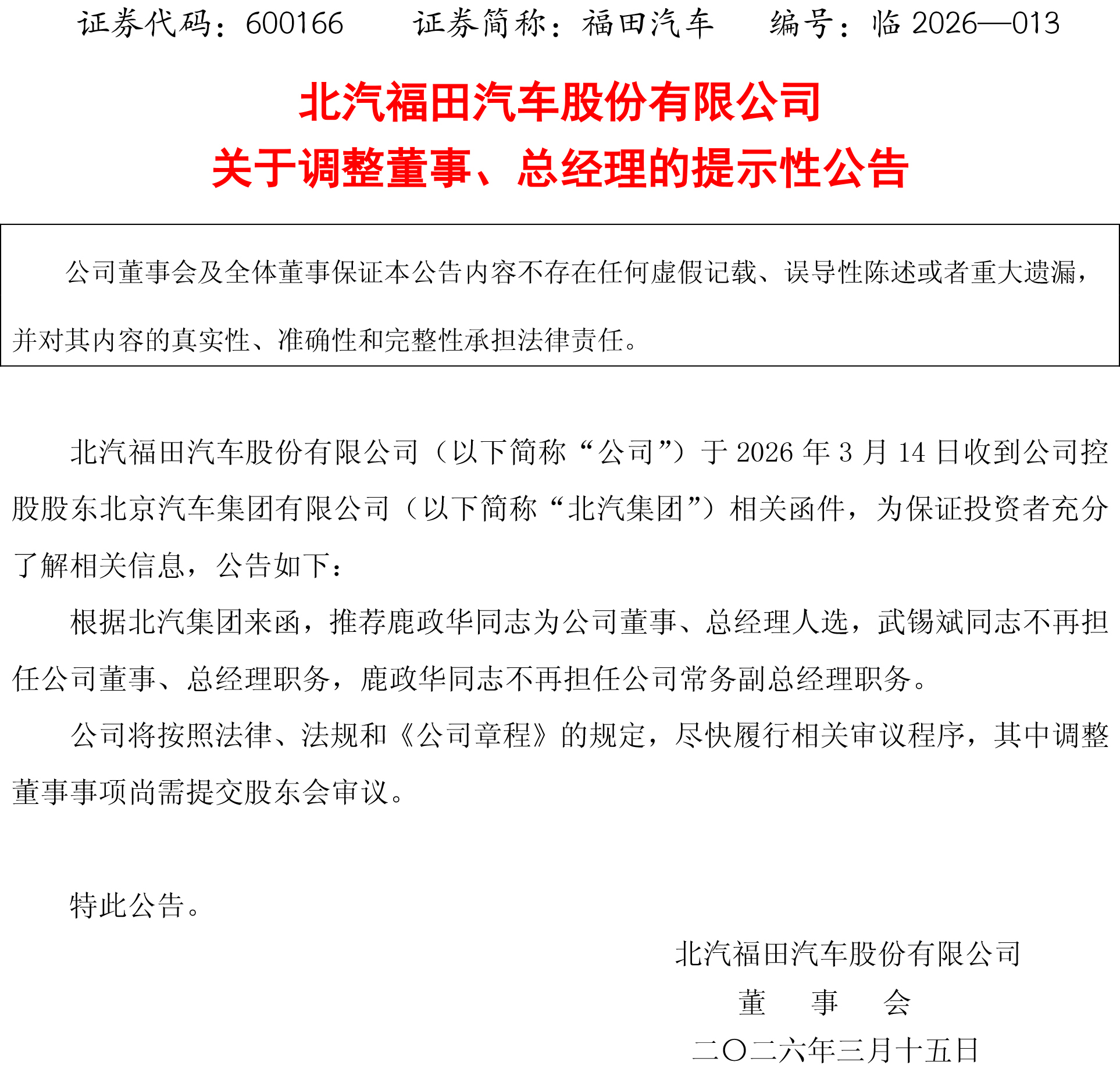 证券代码：600166　　证券简称：福田汽车　　编号：临 2026—013

北汽福田汽车股份有限公司
关于调整董事、总经理的提示性公告

公司董事会及全体董事保证本公告内容不存在任何虚假记载、误导性陈述或者重大遗漏，并对其内容的真实性、准确性和完整性承担法律责任。

北汽福田汽车股份有限公司（以下简称“公司”）于 2026 年 3 月 14 日收到公司控股股东北京汽车集团有限公司（以下简称“北汽集团”）相关函件，为保证投资者充分了解相关信息，公告如下：

根据北汽集团来函，推荐鹿政华同志为公司董事、总经理人选，武锡斌同志不再担任公司董事、总经理职务，鹿政华同志不再担任公司常务副总经理职务。

公司将按照法律、法规和《公司章程》的规定，尽快履行相关审议程序，其中调整董事事项尚需提交股东会审议。

特此公告。

北汽福田汽车股份有限公司
董　事　会
二〇二六年三月十五日